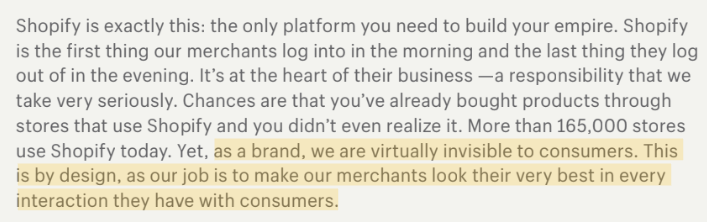 Shopify is exactly this: the only platform you need to build your empire. Shopify is the first thing our merchants log into in the morning and the last thing they log out of in the evening. It's at the heart of their business —a responsibility that we take very seriously. Chances are that you've already bought products through stores that use Shopify and you didn't even realize it. More than 165,000 stores use Shopify today. Yet, as a brand, we are virtually invisible to consumers. This is by design, as our job is to make our merchants look their very best in every interaction they have with consumers.